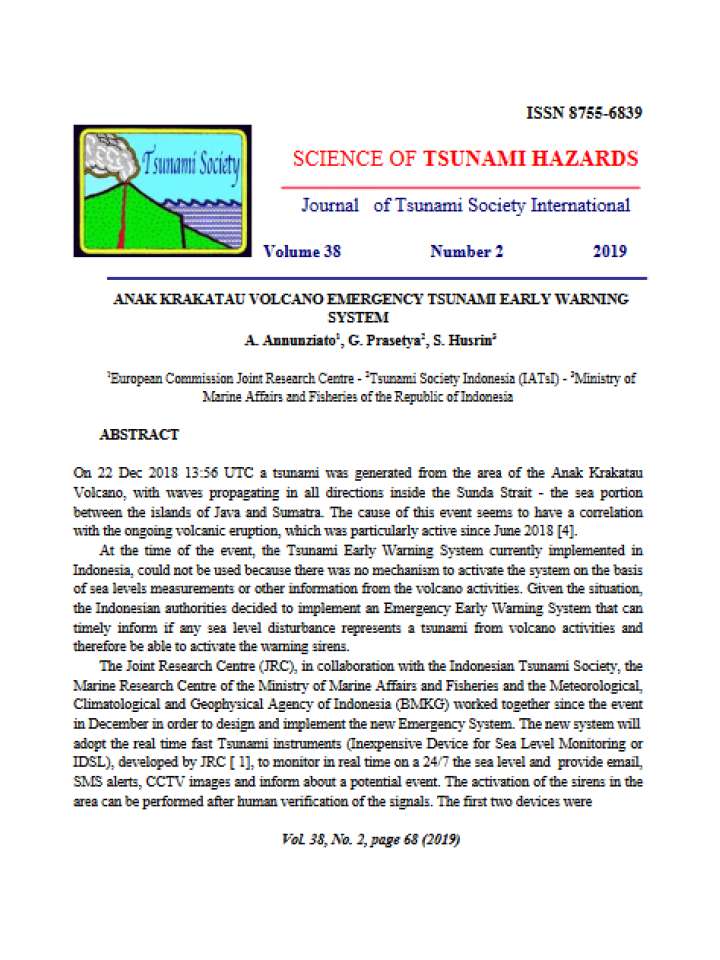 ISSN 8755-6839

Tsunami Society

SCIENCE OF TSUNAMI HAZARDS

Journal of Tsunami Society International

Volume 38 Number 2 2019

ANAK KRAKATAU VOLCANO EMERGENCY TSUNAMI EARLY WARNING SYSTEM

A. Annunziato$^1$, G. Prasetya$^2$, S. Husrin$^3$

$^1$European Commission Joint Research Centre - $^2$Tsunami Society Indonesia (IATsI) - $^3$Ministry of Marine Affairs and Fisheries of the Republic of Indonesia

ABSTRACT

On 22 Dec 2018 13:56 UTC a tsunami was generated from the area of the Anak Krakatau Volcano, with waves propagating in all directions inside the Sunda Strait - the sea portion between the islands of Java and Sumatra. The cause of this event seems to have a correlation with the ongoing volcanic eruption, which was particularly active since June 2018 [4].

At the time of the event, the Tsunami Early Warning System currently implemented in Indonesia, could not be used because there was no mechanism to activate the system on the basis of sea levels measurements or other information from the volcano activities. Given the situation, the Indonesian authorities decided to implement an Emergency Early Warning System that can timely inform if any sea level disturbance represents a tsunami from volcano activities and therefore be able to activate the warning sirens.

The Joint Research Centre (JRC), in collaboration with the Indonesian Tsunami Society, the Marine Research Centre of the Ministry of Marine Affairs and Fisheries and the Meteorological, Climatological and Geophysical Agency of Indonesia (BMKG) worked together since the event in December in order to design and implement the new Emergency System. The new system will adopt the real time fast Tsunami instruments (Inexpensive Device for Sea Level Monitoring or IDSL), developed by JRC [ 1], to monitor in real time on a 24/7 the sea level and provide email, SMS alerts, CCTV images and inform about a potential event. The activation of the sirens in the area can be performed after human verification of the signals. The first two devices were

Vol. 38, No. 2, page 68 (2019)